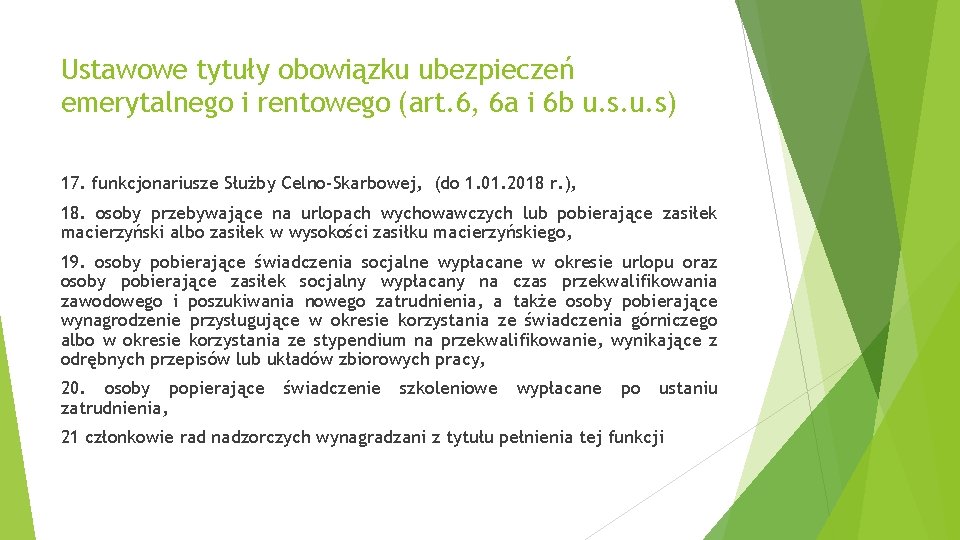 Ustawowe tytuły obowiązku ubezpieczeń emerytalnego i rentowego (art.6, 6a i 6b u.s.u.s)

17. funkcjonariusze Służby Celno-Skarbowej, (do 1.01.2018 r.),

18. osoby przebywające na urlopach wychowawczych lub pobierające zasiłek macierzyński albo zasiłek w wysokości zasiłku macierzyńskiego,

19. osoby pobierające świadczenia socjalne wypłacane w okresie urlopu oraz osoby pobierające zasiłek socjalny wypłacany na czas przekwalifikowania zawodowego i poszukiwania nowego zatrudnienia, a także osoby pobierające wynagrodzenie przysługujące w okresie korzystania ze świadczenia górniczego albo w okresie korzystania ze stypendium na przekwalifikowanie, wynikające z odrębnych przepisów lub układów zbiorowych pracy,

20. osoby popierające świadczenie szkoleniowe wypłacane po ustaniu zatrudnienia,

21 członkowie rad nadzorczych wynagradzani z tytułu pełnienia tej funkcji